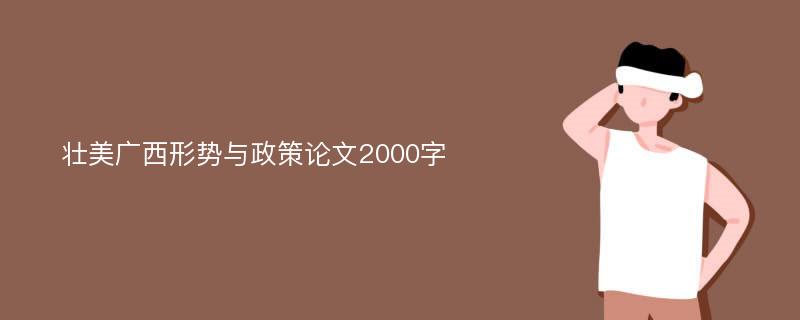 壮美广西形势与政策论文2000字